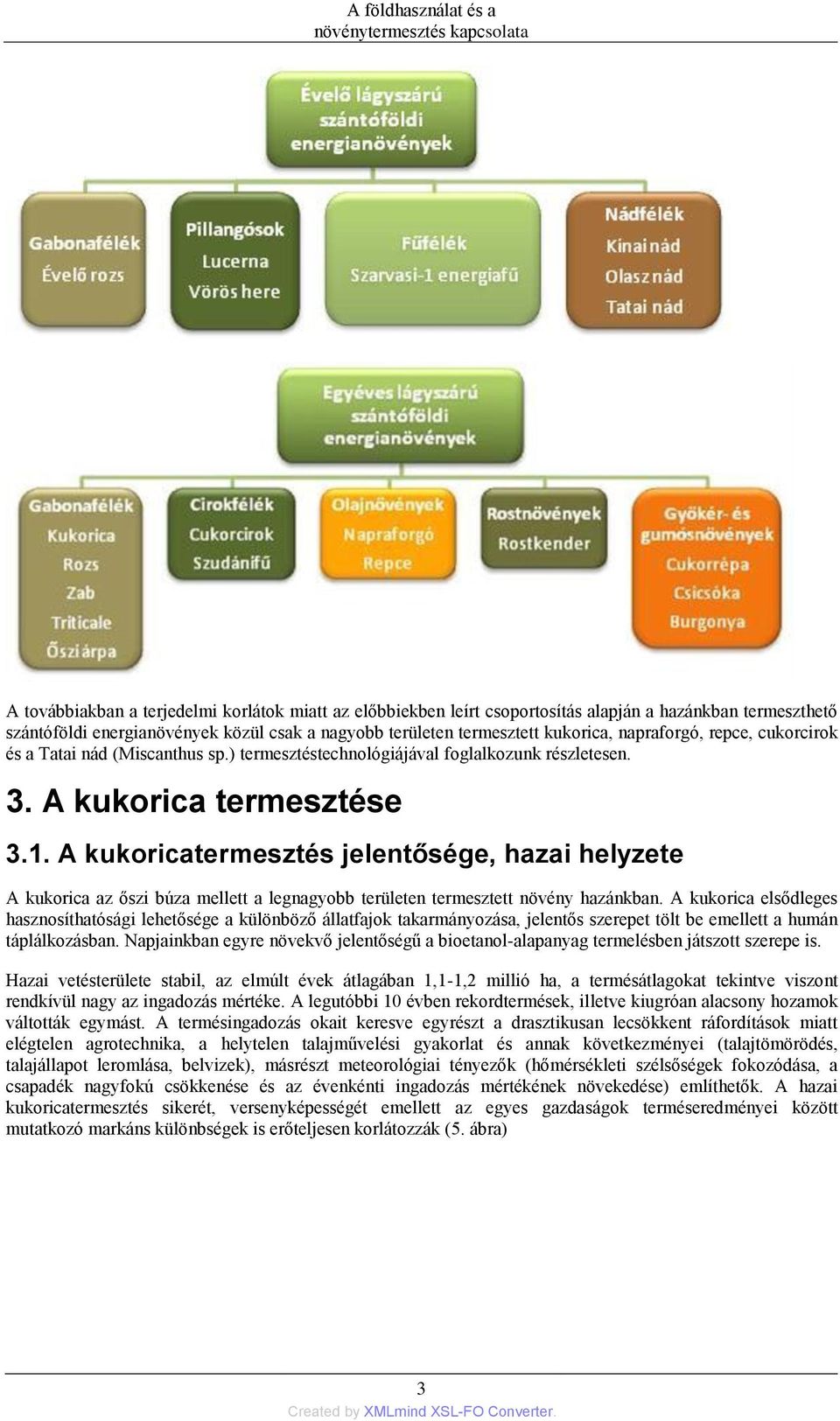 A földhasználat és a növénytermesztés kapcsolata

Évelő lágyszárú szántóföldi energianövények

Gabonafélék
Évelő rozs

Pillangósok
Lucerna
Vörös here

Fűfélék
Szarvasi-1 energiafű

Nádfélék
Kínai nád
Olasz nád
Tatai nád

Egyéves lágyszárú szántóföldi energianövények

Gabonafélék
Kukorica
Rozs
Zab
Triticale
Őszi árpa

Cirokfélék
Cukorcirok
Szudánifű

Olajnövények
Napraforgó
Repce

Rostnövények
Rostkender

Gyökér- és gumósnövények
Cukorrépa
Csicsóka
Burgonya

A továbbiakban a terjedelmi korlátok miatt az előbbiekben leírt csoportosítás alapján a hazánkban termeszthető szántóföldi energianövények közül csak a nagyobb területen termesztett kukorica, napraforgó, repce, cukorcirok és a Tatai nád (Miscanthus sp.) termesztéstechnológiájával foglalkozunk részletesen.

3. A kukorica termesztése

3.1. A kukoricatermesztés jelentősége, hazai helyzete

A kukorica az őszi búza mellett a legnagyobb területen termesztett növény hazánkban. A kukorica elsődleges hasznosíthatósági lehetősége a különböző állatfajok takarmányozása, jelentős szerepet tölt be emellett a humán táplálkozásban. Napjainkban egyre növekvő jelentőségű a bioetanol-alapanyag termelésben játszott szerepe is.

Hazai vetésterülete stabil, az elmúlt évek átlagában 1,1-1,2 millió ha, a termésátlagokat tekintve viszont rendkívül nagy az ingadozás mértéke. A legutóbbi 10 évben rekordtermések, illetve kiugróan alacsony hozamok váltották egymást. A termésingadozás okait keresve egyrészt a drasztikusan lecsökkent ráfordítások miatt elégtelen agrotechnika, a helytelen talajművelési gyakorlat és annak következményei (talajtömörödés, talajállapot leromlása, belvizek), másrészt meteorológiai tényezők (hőmérsékleti szélsőségek fokozódása, a csapadék nagyfokú csökkenése és az évenkénti ingadozás mértékének növekedése) említhetők. A hazai kukoricatermesztés sikerét, versenyképességét emellett az egyes gazdaságok terméseredményei között mutatkozó markáns különbségek is erőteljesen korlátozzák (5. ábra)

3

Created by XMLmind XSL-FO Converter.